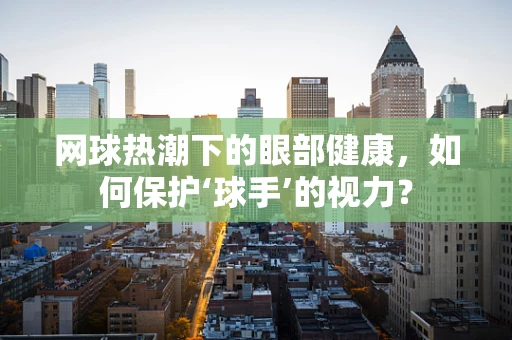 网球热潮下的眼部健康，如何保护‘球手’的视力？